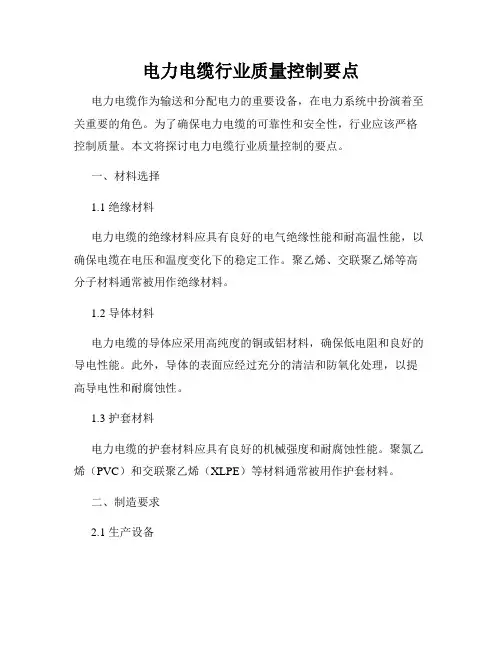 电力电缆行业质量控制要点

电力电缆作为输送和分配电力的重要设备，在电力系统中扮演着至关重要的角色。为了确保电力电缆的可靠性和安全性，行业应该严格控制质量。本文将探讨电力电缆行业质量控制的要点。

一、材料选择

1.1 绝缘材料

电力电缆的绝缘材料应具有良好的电气绝缘性能和耐高温性能，以确保电缆在电压和温度变化下的稳定工作。聚乙烯、交联聚乙烯等高分子材料通常被用作绝缘材料。

1.2 导体材料

电力电缆的导体应采用高纯度的铜或铝材料，确保低电阻和良好的导电性能。此外，导体的表面应经过充分的清洁和防氧化处理，以提高导电性和耐腐蚀性。

1.3 护套材料

电力电缆的护套材料应具有良好的机械强度和耐腐蚀性能。聚氯乙烯（PVC）和交联聚乙烯（XLPE）等材料通常被用作护套材料。

二、制造要求

2.1 生产设备